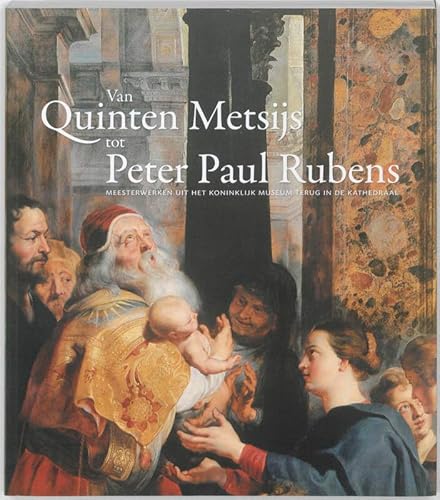 Van
Quinten Metsijs
tot
Peter Paul Rubens
MEESTERWERKEN UIT HET KONINKLIJK MUSEUM TERUG IN DE KATHEDRAAL